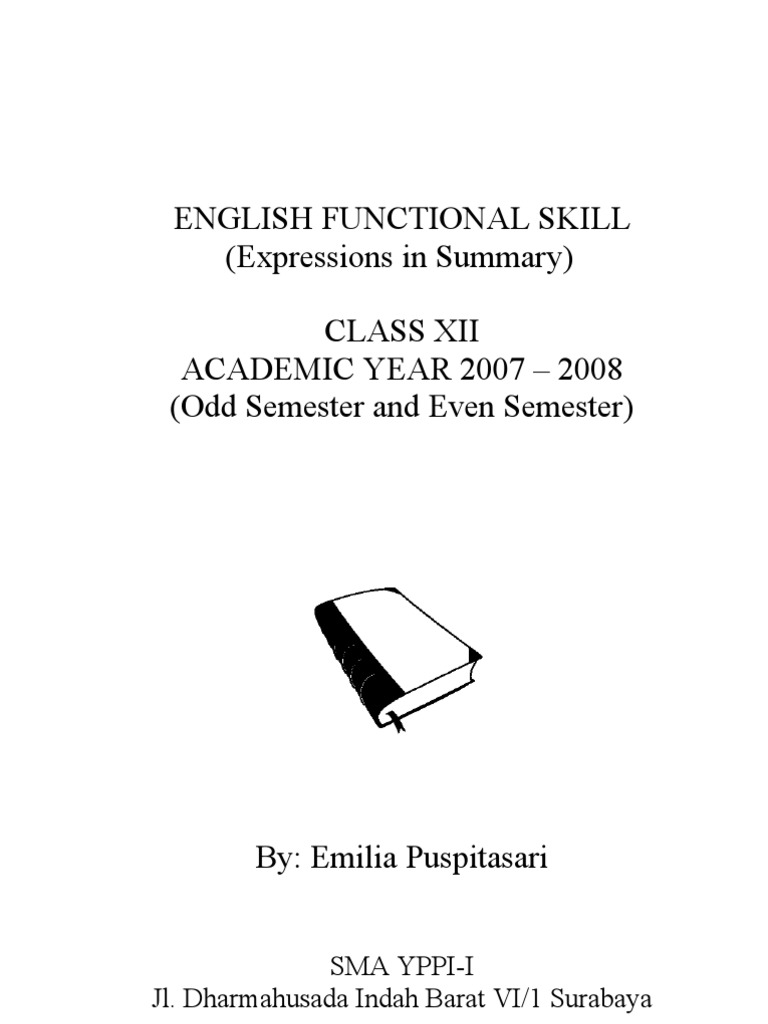 ENGLISH FUNCTIONAL SKILL
(Expressions in Summary)

CLASS XII
ACADEMIC YEAR 2007 – 2008
(Odd Semester and Even Semester)

By: Emilia Puspitasari

SMA YPPI-I
Jl. Dharmahusada Indah Barat VI/1 Surabaya